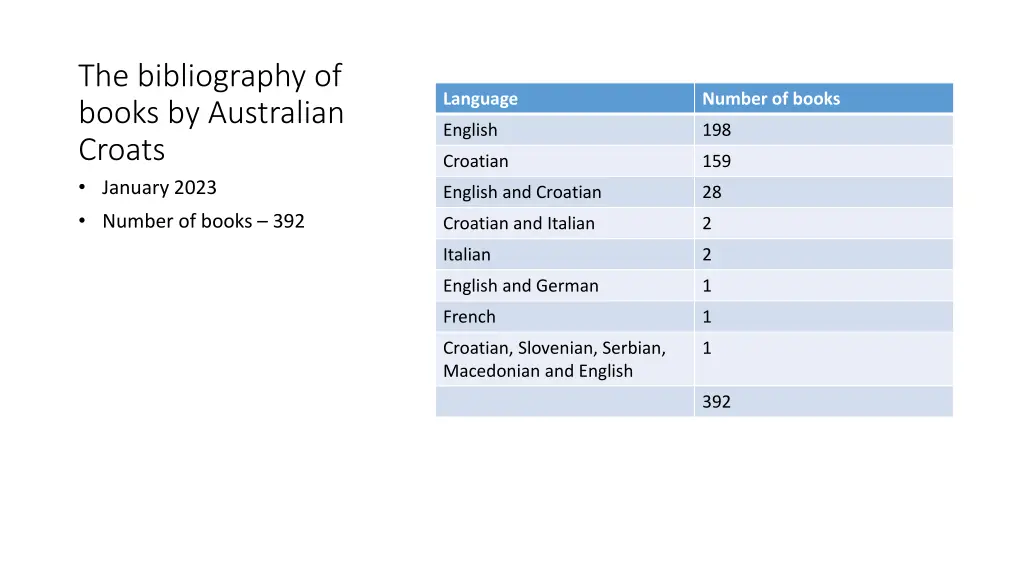 The bibliography of books by Australian Croats

• January 2023
• Number of books – 392

| Language | Number of books |
|---|---|
| English | 198 |
| Croatian | 159 |
| English and Croatian | 28 |
| Croatian and Italian | 2 |
| Italian | 2 |
| English and German | 1 |
| French | 1 |
| Croatian, Slovenian, Serbian, Macedonian and English | 1 |
| | 392 |